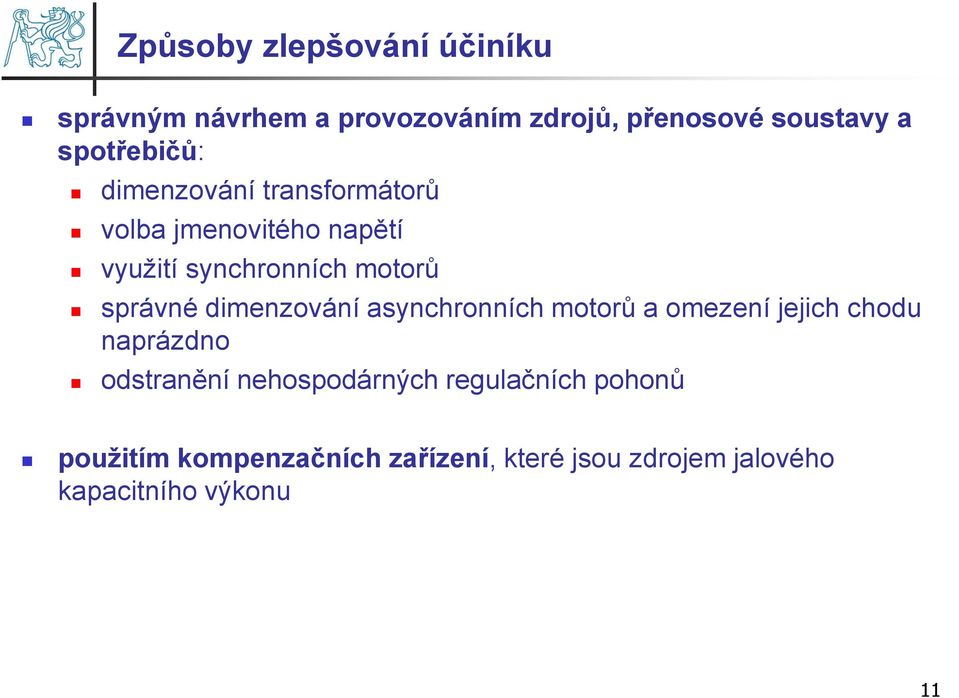 Způsoby zlepšování účiníku

správným návrhem a provozováním zdrojů, přenosové soustavy a spotřebičů:

dimenzování transformátorů

volba jmenovitého napětí

využití synchronních motorů

správné dimenzování asynchronních motorů a omezení jejich chodu naprázdno

odstranění nehospodárných regulačních pohonů

použitím kompenzačních zařízení, které jsou zdrojem jalového kapacitního výkonu

11